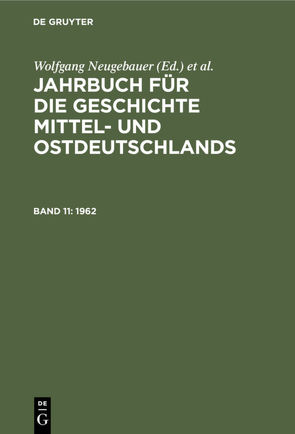 DE GRUYTER

Wolfgang Neugebauer (Ed.) et al.

JAHRBUCH FÜR DIE GESCHICHTE MITTEL- UND OSTDEUTSCHLANDS

BAND 11: 1962

DE
G